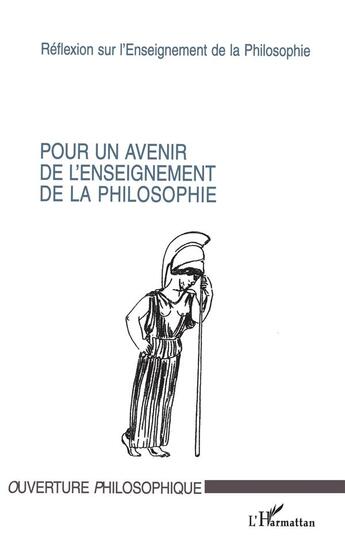 Réflexion sur l'Enseignement de la Philosophie

POUR UN AVENIR
DE L'ENSEIGNEMENT
DE LA PHILOSOPHIE

OUVERTURE PHILOSOPHIQUE

L'Harmattan